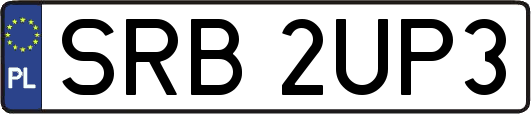 PL
SRB 2UP3